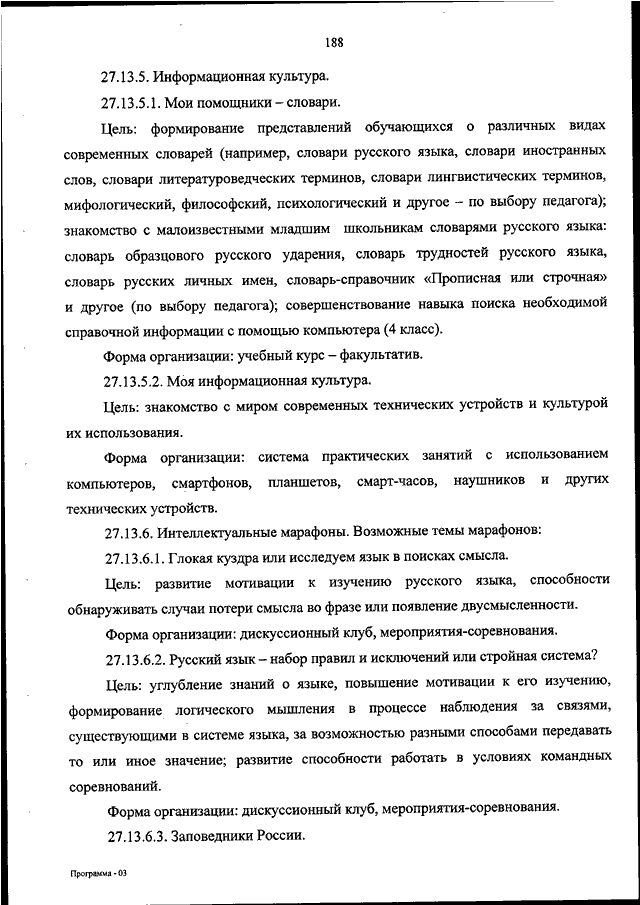 188

27.13.5. Информационная культура.

27.13.5.1. Мои помощники – словари.

Цель: формирование представлений обучающихся о различных видах современных словарей (например, словари русского языка, словари иностранных слов, словари литературоведческих терминов, словари лингвистических терминов, мифологический, философский, психологический и другое – по выбору педагога); знакомство с малоизвестными младшим школьникам словарями русского языка: словарь образцового русского ударения, словарь трудностей русского языка, словарь русских личных имен, словарь-справочник «Прописная или строчная» и другое (по выбору педагога); совершенствование навыка поиска необходимой справочной информации с помощью компьютера (4 класс).

Форма организации: учебный курс – факультатив.

27.13.5.2. Моя информационная культура.

Цель: знакомство с миром современных технических устройств и культурой их использования.

Форма организации: система практических занятий с использованием компьютеров, смартфонов, планшетов, смарт-часов, наушников и других технических устройств.

27.13.6. Интеллектуальные марафоны. Возможные темы марафонов:

27.13.6.1. Глокая куздра или исследуем язык в поисках смысла.

Цель: развитие мотивации к изучению русского языка, способности обнаруживать случаи потери смысла во фразе или появление двусмысленности.

Форма организации: дискуссионный клуб, мероприятия-соревнования.

27.13.6.2. Русский язык – набор правил и исключений или стройная система?

Цель: углубление знаний о языке, повышение мотивации к его изучению, формирование логического мышления в процессе наблюдения за связями, существующими в системе языка, за возможностью разными способами передавать то или иное значение; развитие способности работать в условиях командных соревнований.

Форма организации: дискуссионный клуб, мероприятия-соревнования.

27.13.6.3. Заповедники России.

Программа - 03